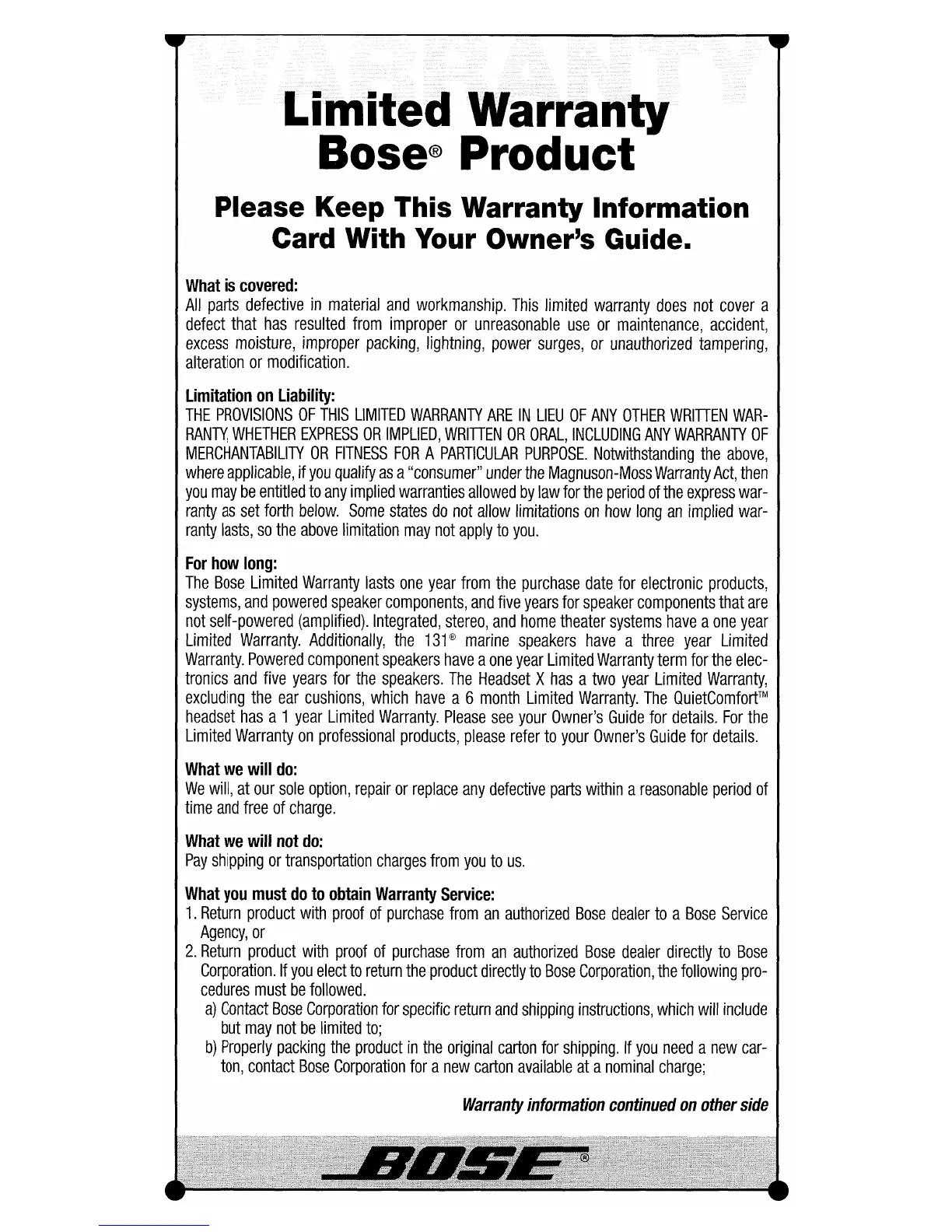 WARRANTY

Limited Warranty
Bose® Product

Please Keep This Warranty Information Card With Your Owner's Guide.

What is covered:
All parts defective in material and workmanship. This limited warranty does not cover a defect that has resulted from improper or unreasonable use or maintenance, accident, excess moisture, improper packing, lightning, power surges, or unauthorized tampering, alteration or modification.

Limitation on Liability:
THE PROVISIONS OF THIS LIMITED WARRANTY ARE IN LIEU OF ANY OTHER WRITTEN WARRANTY, WHETHER EXPRESS OR IMPLIED, WRITTEN OR ORAL, INCLUDING ANY WARRANTY OF MERCHANTABILITY OR FITNESS FOR A PARTICULAR PURPOSE. Notwithstanding the above, where applicable, if you qualify as a "consumer" under the Magnuson-Moss Warranty Act, then you may be entitled to any implied warranties allowed by law for the period of the express warranty as set forth below. Some states do not allow limitations on how long an implied warranty lasts, so the above limitation may not apply to you.

For how long:
The Bose Limited Warranty lasts one year from the purchase date for electronic products, systems, and powered speaker components, and five years for speaker components that are not self-powered (amplified). Integrated, stereo, and home theater systems have a one year Limited Warranty. Additionally, the 131® marine speakers have a three year Limited Warranty. Powered component speakers have a one year Limited Warranty term for the electronics and five years for the speakers. The Headset X has a two year Limited Warranty, excluding the ear cushions, which have a 6 month Limited Warranty. The QuietComfort™ headset has a 1 year Limited Warranty. Please see your Owner's Guide for details. For the Limited Warranty on professional products, please refer to your Owner's Guide for details.

What we will do:
We will, at our sole option, repair or replace any defective parts within a reasonable period of time and free of charge.

What we will not do:
Pay shipping or transportation charges from you to us.

What you must do to obtain Warranty Service:
1. Return product with proof of purchase from an authorized Bose dealer to a Bose Service Agency, or
2. Return product with proof of purchase from an authorized Bose dealer directly to Bose Corporation. If you elect to return the product directly to Bose Corporation, the following procedures must be followed.
a) Contact Bose Corporation for specific return and shipping instructions, which will include but may not be limited to;
b) Properly packing the product in the original carton for shipping. If you need a new carton, contact Bose Corporation for a new carton available at a nominal charge;

Warranty information continued on other side

BOSE®